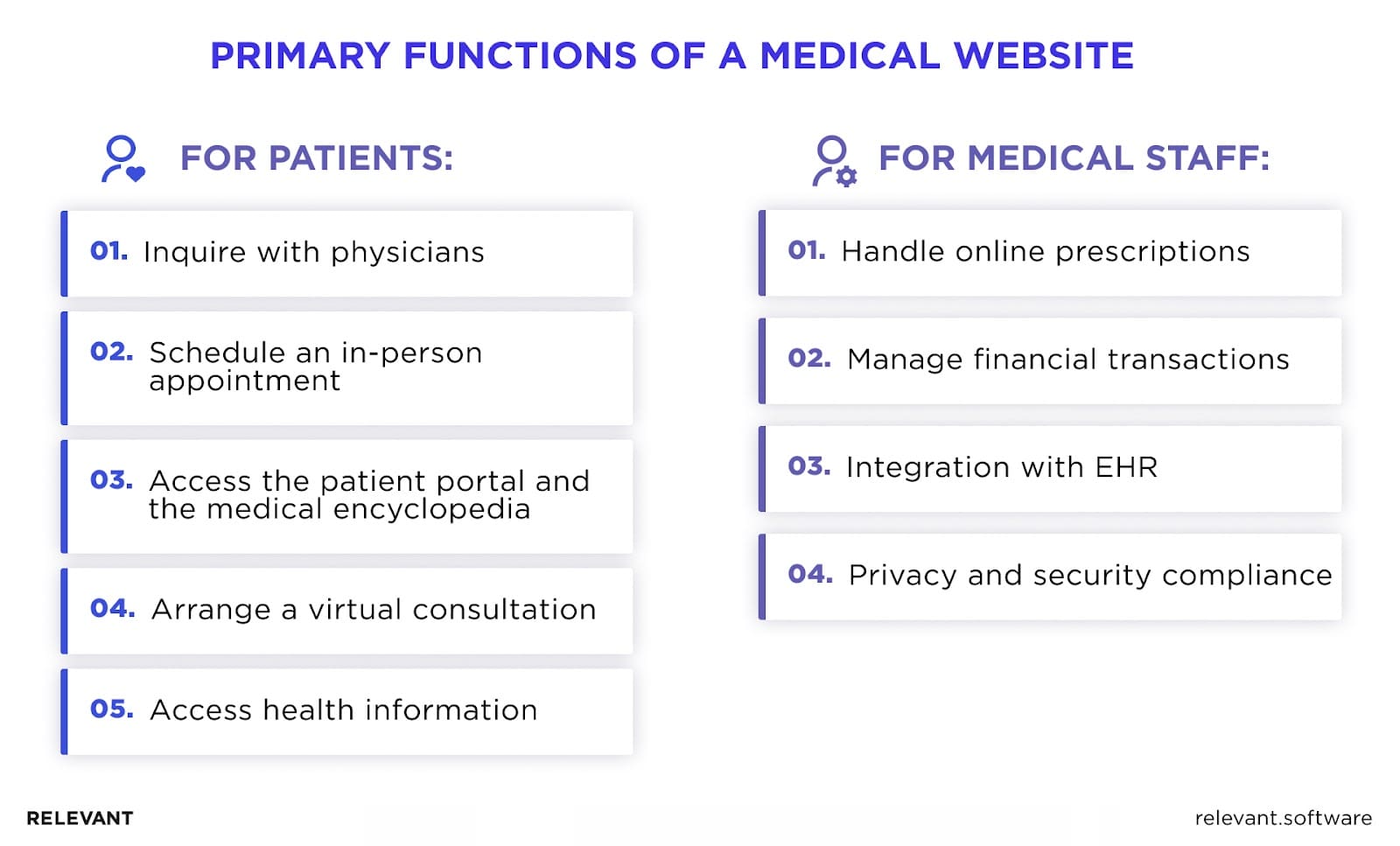 PRIMARY FUNCTIONS OF A MEDICAL WEBSITE

FOR PATIENTS:

01. Inquire with physicians

02. Schedule an in-person appointment

03. Access the patient portal and the medical encyclopedia

04. Arrange a virtual consultation

05. Access health information

FOR MEDICAL STAFF:

01. Handle online prescriptions

02. Manage financial transactions

03. Integration with EHR

04. Privacy and security compliance

RELEVANT

relevant.software